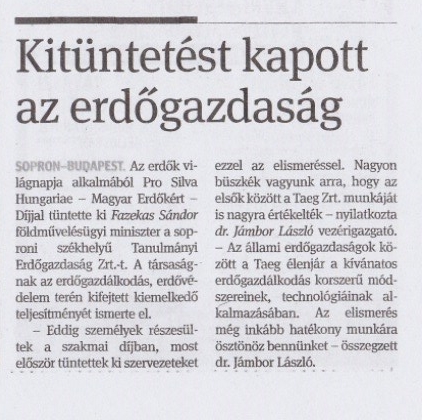 Kitüntetést kapott az erdőgazdaság

SOPRON–BUDAPEST. Az erdők világnapja alkalmából Pro Silva Hungariae – Magyar Erdőkért – Díjjal tüntette ki Fazekas Sándor földművelésügyi miniszter a soproni székhelyű Tanulmányi Erdőgazdaság Zrt.-t. A társaságnak az erdőgazdálkodás, erdővédelem terén kifejtett kiemelkedő teljesítményét ismerte el.

– Eddig személyek részesültek a szakmai díjban, most először tüntettek ki szervezeteket ezzel az elismeréssel. Nagyon büszkék vagyunk arra, hogy az elsők között a Taeg Zrt. munkáját is nagyra értékelték – nyilatkozta dr. Jámbor László vezérigazgató. – Az állami erdőgazdaságok között a Taeg élenjár a kívánatos erdőgazdálkodás korszerű módszereinek, technológiáinak alkalmazásában. Az elismerés még inkább hatékony munkára ösztönöz bennünket – összegzett dr. Jámbor László.